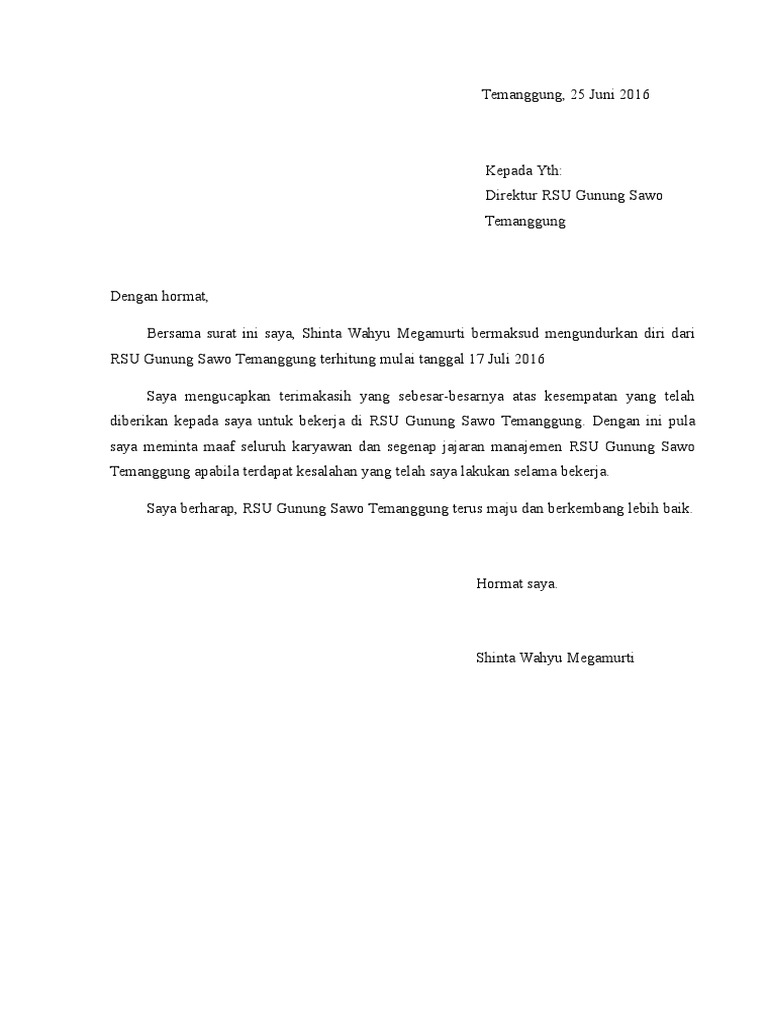 Temanggung, 25 Juni 2016

Kepada Yth:
Direktur RSU Gunung Sawo
Temanggung

Dengan hormat,

Bersama surat ini saya, Shinta Wahyu Megamurti bermaksud mengundurkan diri dari RSU Gunung Sawo Temanggung terhitung mulai tanggal 17 Juli 2016

Saya mengucapkan terimakasih yang sebesar-besarnya atas kesempatan yang telah diberikan kepada saya untuk bekerja di RSU Gunung Sawo Temanggung. Dengan ini pula saya meminta maaf seluruh karyawan dan segenap jajaran manajemen RSU Gunung Sawo Temanggung apabila terdapat kesalahan yang telah saya lakukan selama bekerja.

Saya berharap, RSU Gunung Sawo Temanggung terus maju dan berkembang lebih baik.

Hormat saya.

Shinta Wahyu Megamurti